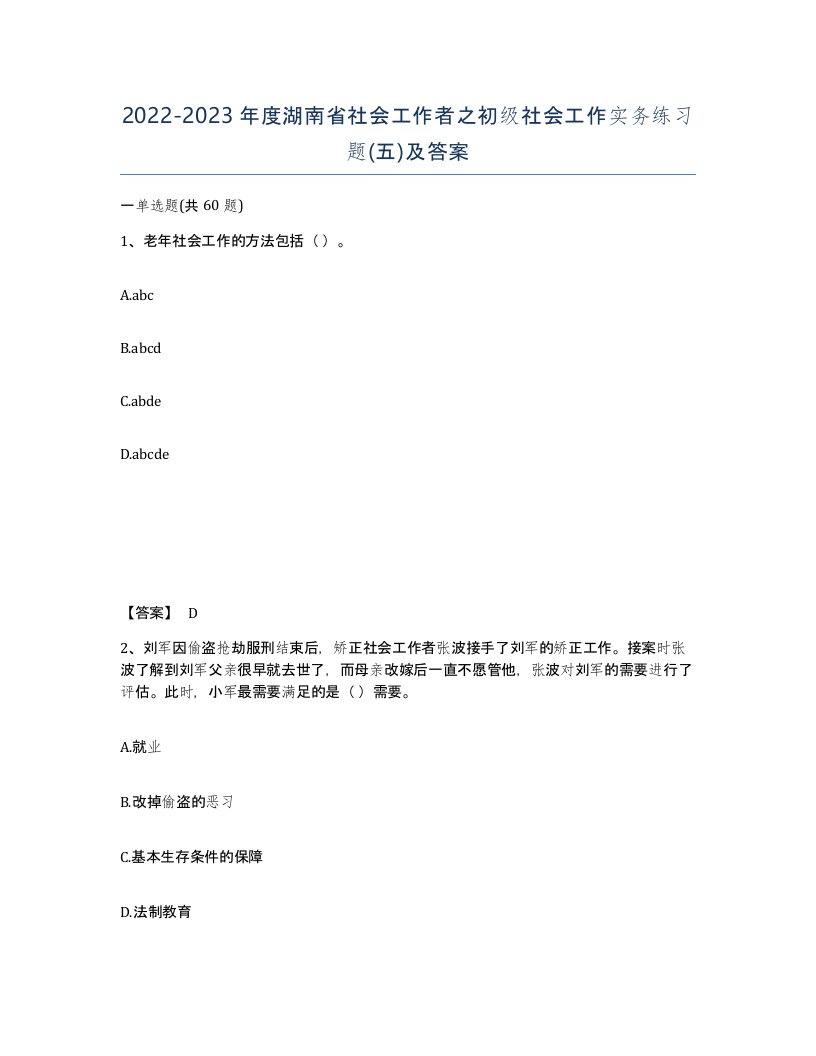 2022-2023年度湖南省社会工作者之初级社会工作实务练习题(五)及答案

一单选题(共60题)

1、老年社会工作的方法包括（）。

A.abc

B.abcd

C.abde

D.abcde

【答案】 D

2、刘军因偷盗抢劫服刑结束后，矫正社会工作者张波接手了刘军的矫正工作。接案时张波了解到刘军父亲很早就去世了，而母亲改嫁后一直不愿管他，张波对刘军的需要进行了评估。此时，小军最需要满足的是（）需要。

A.就业

B.改掉偷盗的恶习

C.基本生存条件的保障

D.法制教育